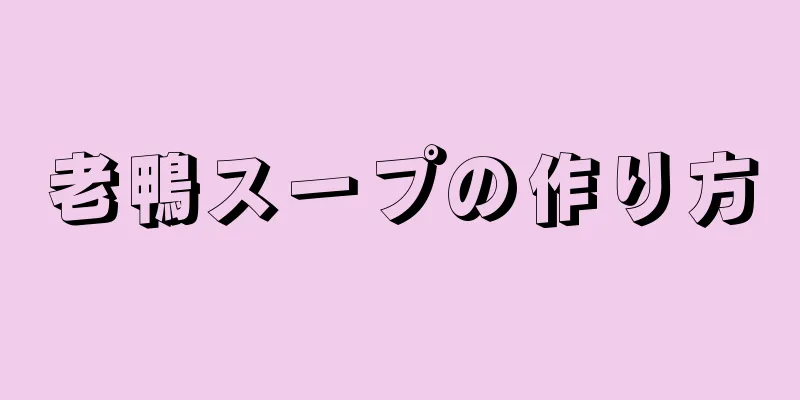 老鴨スープの作り方